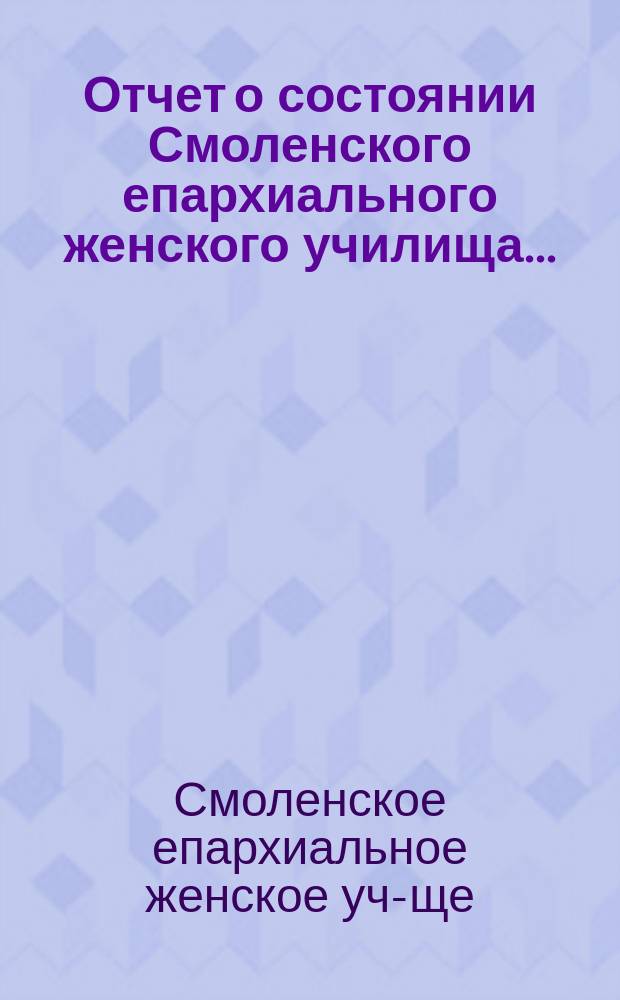 Отчет о состоянии Смоленского епархиального женского училища...

Смоленское епархиальное женское уч-ще